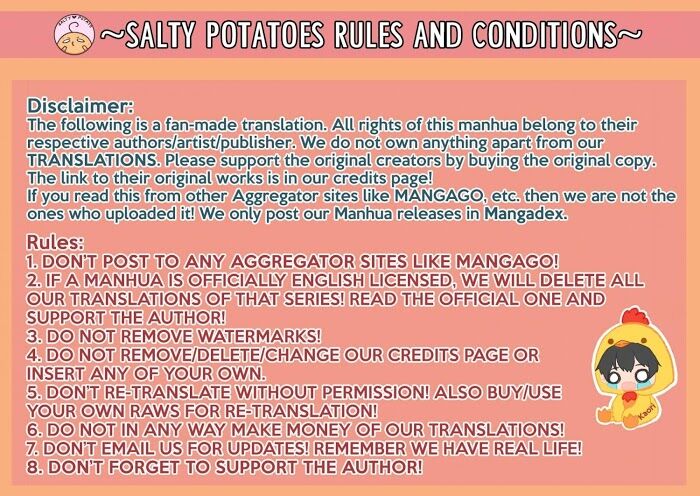 ~SALTY POTATOES RULES AND CONDITIONS~

Disclaimer:
The following is a fan-made translation. All rights of this manhua belong to their respective authors/artist/publisher. We do not own anything apart from our TRANSLATIONS. Please support the original creators by buying the original copy. The link to their original works is in our credits page!
If you read this from other Aggregator sites like MANGAGO, etc. then we are not the ones who uploaded it! We only post our Manhua releases in Mangadex.

Rules:
1. DON'T POST TO ANY AGGREGATOR SITES LIKE MANGAGO!
2. IF A MANHUA IS OFFICIALLY ENGLISH LICENSED, WE WILL DELETE ALL OUR TRANSLATIONS OF THAT SERIES! READ THE OFFICIAL ONE AND SUPPORT THE AUTHOR!
3. DO NOT REMOVE WATERMARKS!
4. DO NOT REMOVE/DELETE/CHANGE OUR CREDITS PAGE OR INSERT ANY OF YOUR OWN.
5. DON'T RE-TRANSLATE WITHOUT PERMISSION! ALSO BUY/USE YOUR OWN RAWS FOR RE-TRANSLATION!
6. DO NOT IN ANY WAY MAKE MONEY OF OUR TRANSLATIONS!
7. DON'T EMAIL US FOR UPDATES! REMEMBER WE HAVE REAL LIFE!
8. DON'T FORGET TO SUPPORT THE AUTHOR!

Kaori